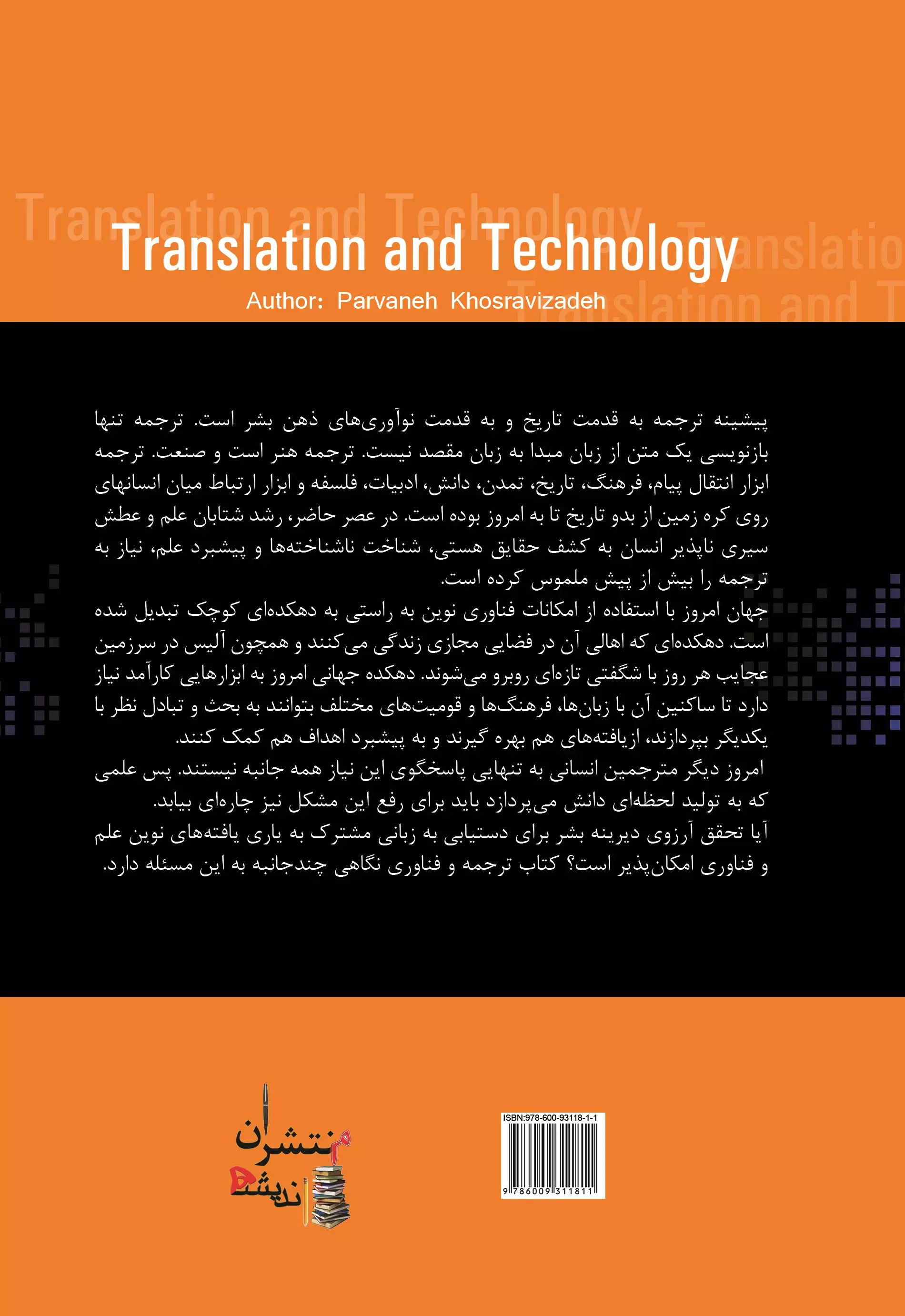 Translation and Technology
Author: Parvaneh Khosravizadeh

پیشینه ترجمه به قدمت تاریخ و به قدمت نوآوری‌های ذهن بشر است. ترجمه تنها بازنویسی یک متن از زبان مبدا به زبان مقصد نیست. ترجمه هنر است و صنعت. ترجمه ابزار انتقال پیام، فرهنگ، تاریخ، تمدن، دانش، ادبیات، فلسفه و ابزار ارتباط میان انسانهای روی کره زمین از بدو تاریخ تا به امروز بوده است. در عصر حاضر، رشد شتابان علم و عطش سیری ناپذیر انسان به کشف حقایق هستی، شناخت ناشناخته‌ها و پیشبرد علم، نیاز به ترجمه را بیش از پیش ملموس کرده است.
جهان امروز با استفاده از امکانات فناوری نوین به راستی به دهکده‌ای کوچک تبدیل شده است. دهکده‌ای که اهالی آن در فضایی مجازی زندگی می‌کنند و همچون آلیس در سرزمین عجایب هر روز با شگفتی تازه‌ای روبرو می‌شوند. دهکده جهانی امروز به ابزارهایی کارآمد نیاز دارد تا ساکنین آن با زبان‌ها، فرهنگ‌ها و قومیت‌های مختلف بتوانند به بحث و تبادل نظر با یکدیگر بپردازند، ازیافته‌های هم بهره گیرند و به پیشبرد اهداف هم کمک کنند.
امروز دیگر مترجمین انسانی به تنهایی پاسخگوی این نیاز همه جانبه نیستند. پس علمی که به تولید لحظه‌ای دانش می‌پردازد باید برای رفع این مشکل نیز چاره‌ای بیابد.
آیا تحقق آرزوی دیرینه بشر برای دستیابی به زبانی مشترک به یاری یافته‌های نوین علم و فناوری امکان‌پذیر است؟ کتاب ترجمه و فناوری نگاهی چندجانبه به این مسئله دارد.

منتشران اندیشه

ISBN:978-600-93118-1-1
9 786009 311811